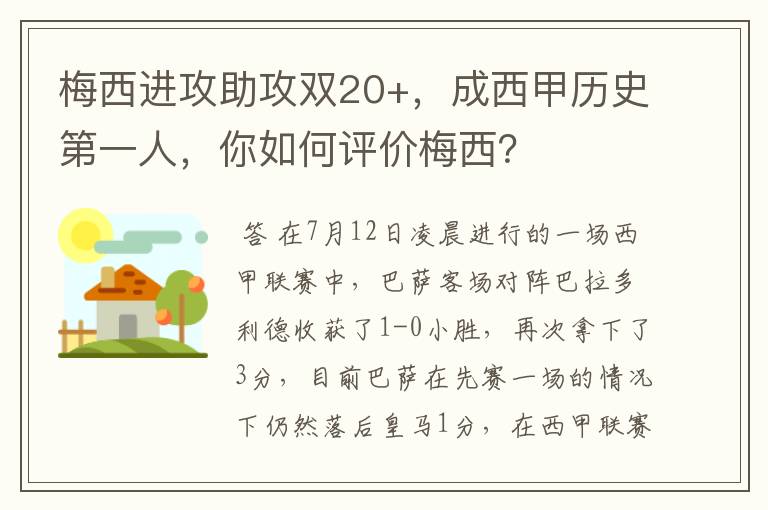 梅西进攻助攻双20+，成西甲历史第一人，你如何评价梅西?

答 在7月12日凌晨进行的一场西甲联赛中，巴萨客场对阵巴拉多利德收获了1-0小胜，再次拿下了3分，目前巴萨在先赛一场的情况下仍然落后皇马1分，在西甲联赛